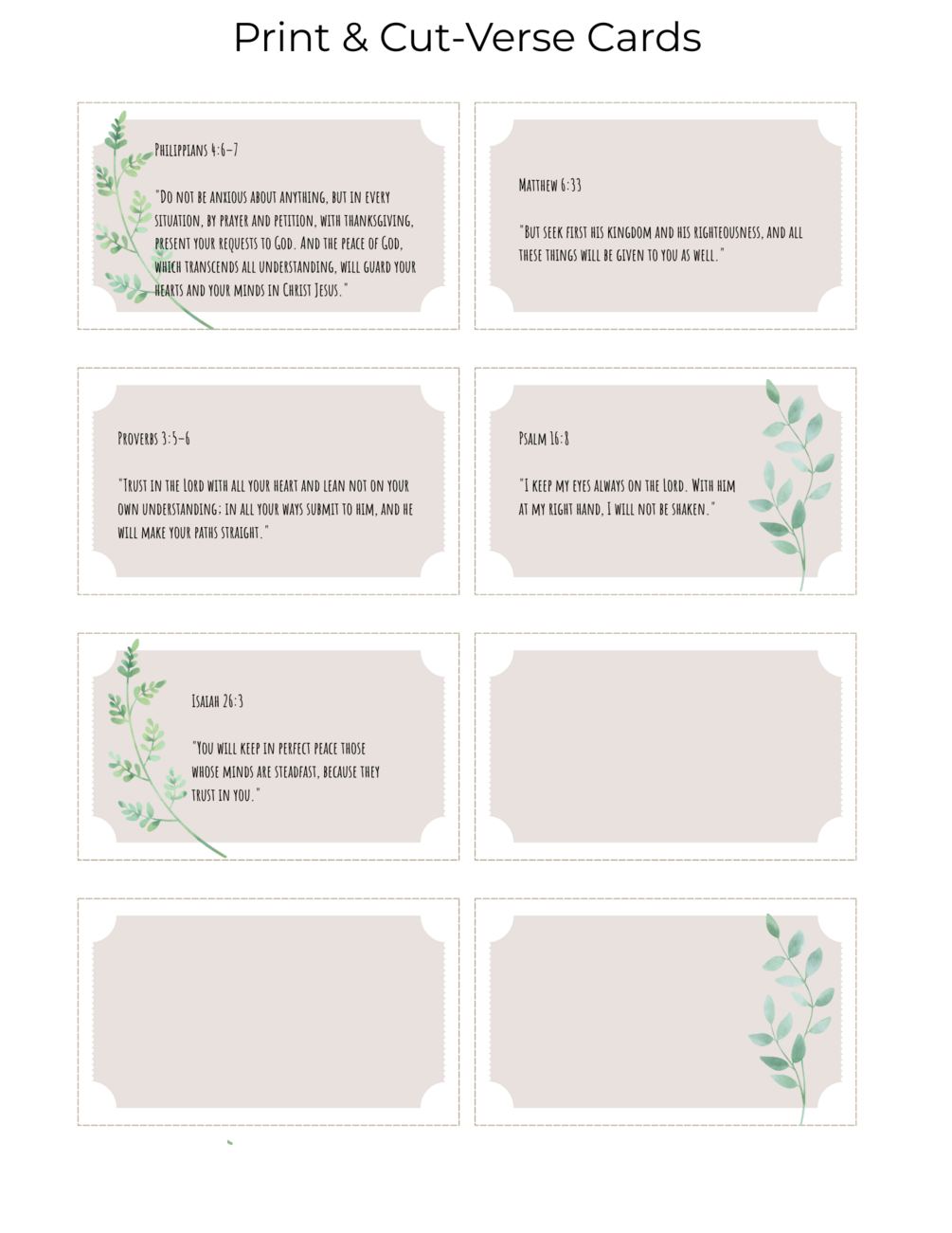 Print & Cut-Verse Cards

Philippians 4:6-7

"Do not be anxious about anything, but in every situation, by prayer and petition, with thanksgiving, present your requests to God. And the peace of God, which transcends all understanding, will guard your hearts and your minds in Christ Jesus."

Matthew 6:33

"But seek first his kingdom and his righteousness, and all these things will be given to you as well."

Proverbs 3:5-6

"Trust in the Lord with all your heart and lean not on your own understanding; in all your ways submit to him, and he will make your paths straight."

Psalm 16:8

"I keep my eyes always on the Lord. With him at my right hand, I will not be shaken."

Isaiah 26:3

"You will keep in perfect peace those whose minds are steadfast, because they trust in you."